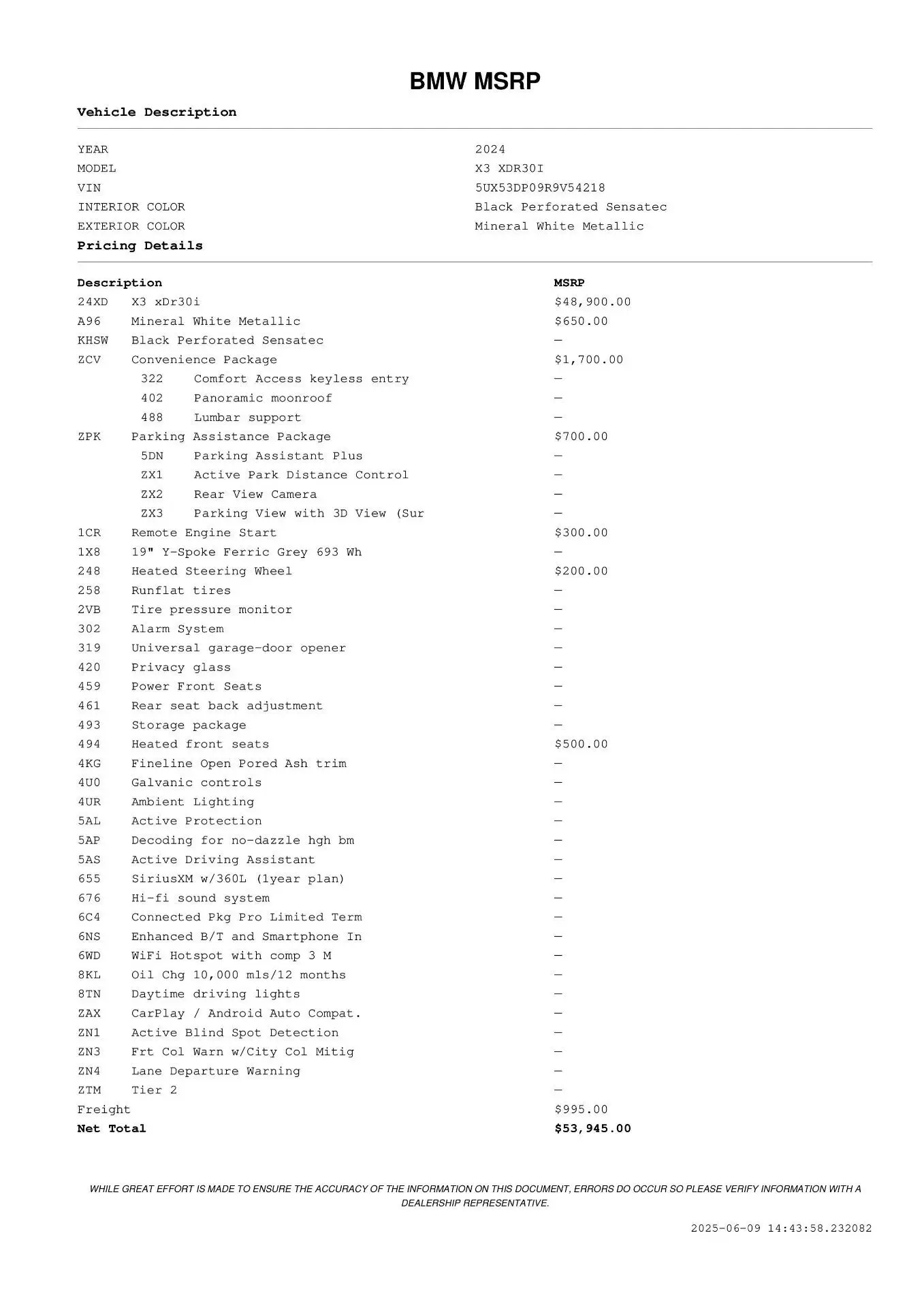 BMW MSRP

Vehicle Description

| | |
|---|---|
| YEAR | 2024 |
| MODEL | X3 XDR30I |
| VIN | 5UX53DP09R9V54218 |
| INTERIOR COLOR | Black Perforated Sensatec |
| EXTERIOR COLOR | Mineral White Metallic |

Pricing Details

| Description | | MSRP |
|---|---|---|
| 24XD | X3 xDr30i | $48,900.00 |
| A96 | Mineral White Metallic | $650.00 |
| KHSW | Black Perforated Sensatec | — |
| ZCV | Convenience Package | $1,700.00 |
| 322 | Comfort Access keyless entry | — |
| 402 | Panoramic moonroof | — |
| 488 | Lumbar support | — |
| ZPK | Parking Assistance Package | $700.00 |
| 5DN | Parking Assistant Plus | — |
| ZX1 | Active Park Distance Control | — |
| ZX2 | Rear View Camera | — |
| ZX3 | Parking View with 3D View (Sur | — |
| 1CR | Remote Engine Start | $300.00 |
| 1X8 | 19" Y-Spoke Ferric Grey 693 Wh | — |
| 248 | Heated Steering Wheel | $200.00 |
| 258 | Runflat tires | — |
| 2VB | Tire pressure monitor | — |
| 302 | Alarm System | — |
| 319 | Universal garage-door opener | — |
| 420 | Privacy glass | — |
| 459 | Power Front Seats | — |
| 461 | Rear seat back adjustment | — |
| 493 | Storage package | — |
| 494 | Heated front seats | $500.00 |
| 4KG | Fineline Open Pored Ash trim | — |
| 4U0 | Galvanic controls | — |
| 4UR | Ambient Lighting | — |
| 5AL | Active Protection | — |
| 5AP | Decoding for no-dazzle hgh bm | — |
| 5AS | Active Driving Assistant | — |
| 655 | SiriusXM w/360L (1year plan) | — |
| 676 | Hi-fi sound system | — |
| 6C4 | Connected Pkg Pro Limited Term | — |
| 6NS | Enhanced B/T and Smartphone In | — |
| 6WD | WiFi Hotspot with comp 3 M | — |
| 8KL | Oil Chg 10,000 mls/12 months | — |
| 8TN | Daytime driving lights | — |
| ZAX | CarPlay / Android Auto Compat. | — |
| ZN1 | Active Blind Spot Detection | — |
| ZN3 | Frt Col Warn w/City Col Mitig | — |
| ZN4 | Lane Departure Warning | — |
| ZTM | Tier 2 | — |
| Freight | | $995.00 |
| Net Total | | $53,945.00 |

WHILE GREAT EFFORT IS MADE TO ENSURE THE ACCURACY OF THE INFORMATION ON THIS DOCUMENT, ERRORS DO OCCUR SO PLEASE VERIFY INFORMATION WITH A DEALERSHIP REPRESENTATIVE.

2025-06-09 14:43:58.232082